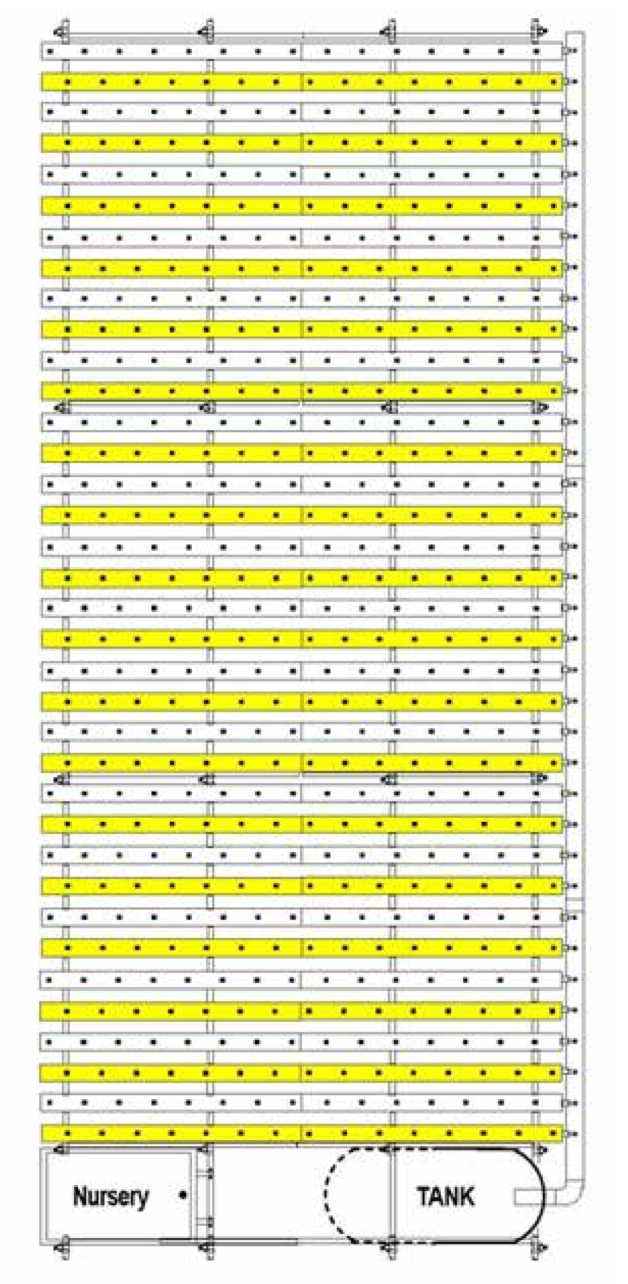 Nursery

TANK